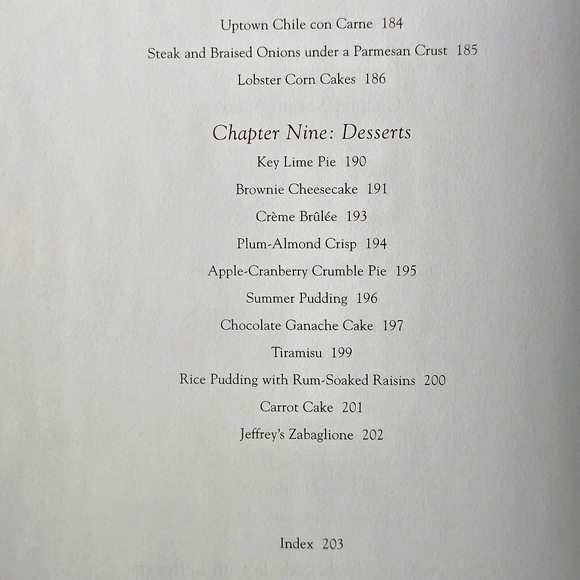 Uptown Chile con Carne 184

Steak and Braised Onions under a Parmesan Crust 185

Lobster Corn Cakes 186

Chapter Nine: Desserts

Key Lime Pie 190

Brownie Cheesecake 191

Crème Brûlée 193

Plum-Almond Crisp 194

Apple-Cranberry Crumble Pie 195

Summer Pudding 196

Chocolate Ganache Cake 197

Tiramisu 199

Rice Pudding with Rum-Soaked Raisins 200

Carrot Cake 201

Jeffrey's Zabaglione 202

Index 203